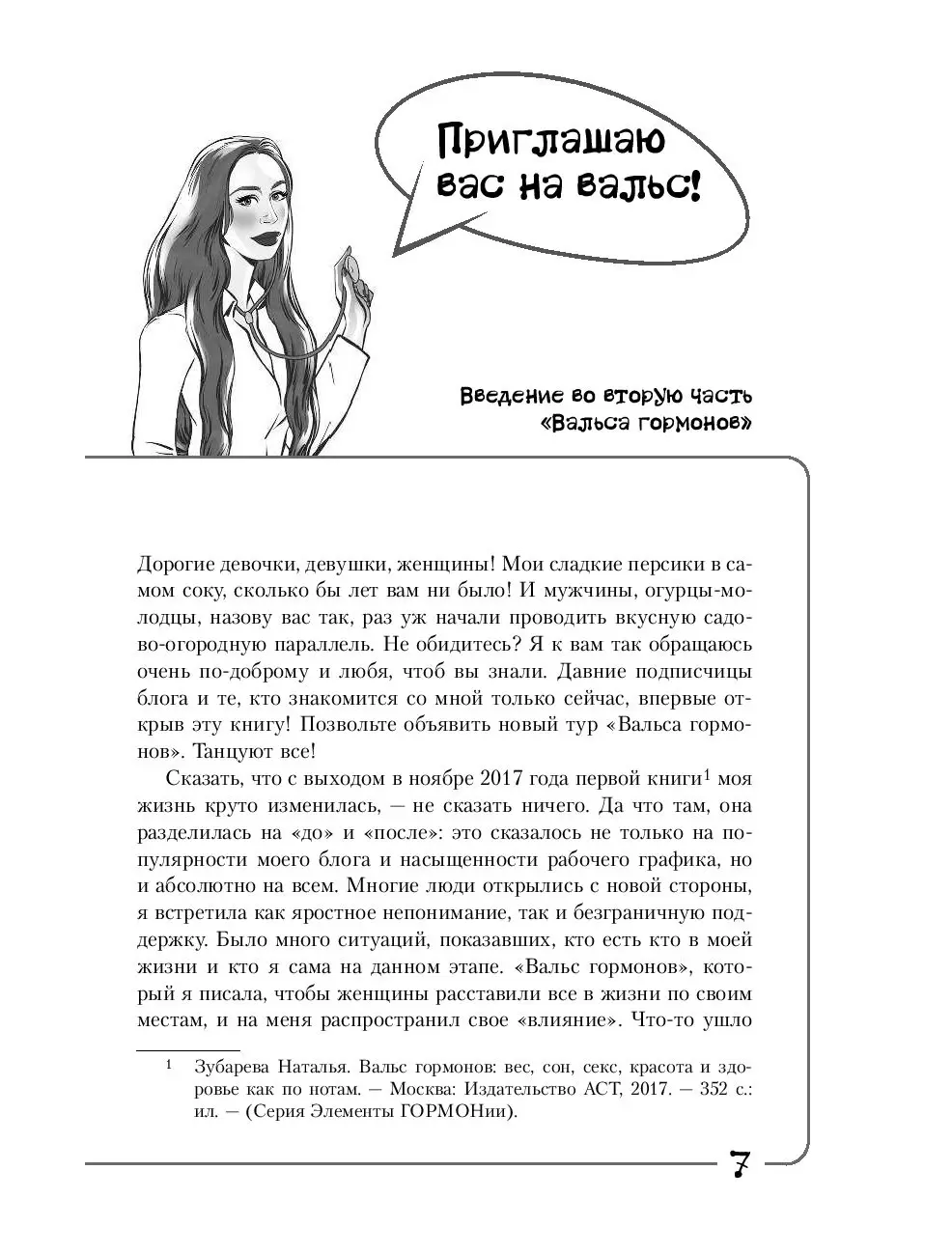 Приглашаю вас на вальс!

Введение во вторую часть «Вальса гормонов»

Дорогие девочки, девушки, женщины! Мои сладкие персики в самом соку, сколько бы лет вам ни было! И мужчины, огурцы-молодцы, назову вас так, раз уж начали проводить вкусную садово-огородную параллель. Не обидитесь? Я к вам так обращаюсь очень по-доброму и любя, чтоб вы знали. Давние подписчицы блога и те, кто знакомится со мной только сейчас, впервые открыв эту книгу! Позвольте объявить новый тур «Вальса гормонов». Танцуют все!

Сказать, что с выходом в ноябре 2017 года первой книги$^1$ моя жизнь круто изменилась, — не сказать ничего. Да что там, она разделилась на «до» и «после»: это сказалось не только на популярности моего блога и насыщенности рабочего графика, но и абсолютно на всем. Многие люди открылись с новой стороны, я встретила как яростное непонимание, так и безграничную поддержку. Было много ситуаций, показавших, кто есть кто в моей жизни и кто я сама на данном этапе. «Вальс гормонов», который я писала, чтобы женщины расставили все в жизни по своим местам, и на меня распространил свое «влияние». Что-то ушло

$^1$ Зубарева Наталья. Вальс гормонов: вес, сон, секс, красота и здоровье как по нотам. — Москва: Издательство АСТ, 2017. — 352 с.: ил. — (Серия Элементы ГОРМОНии).

7